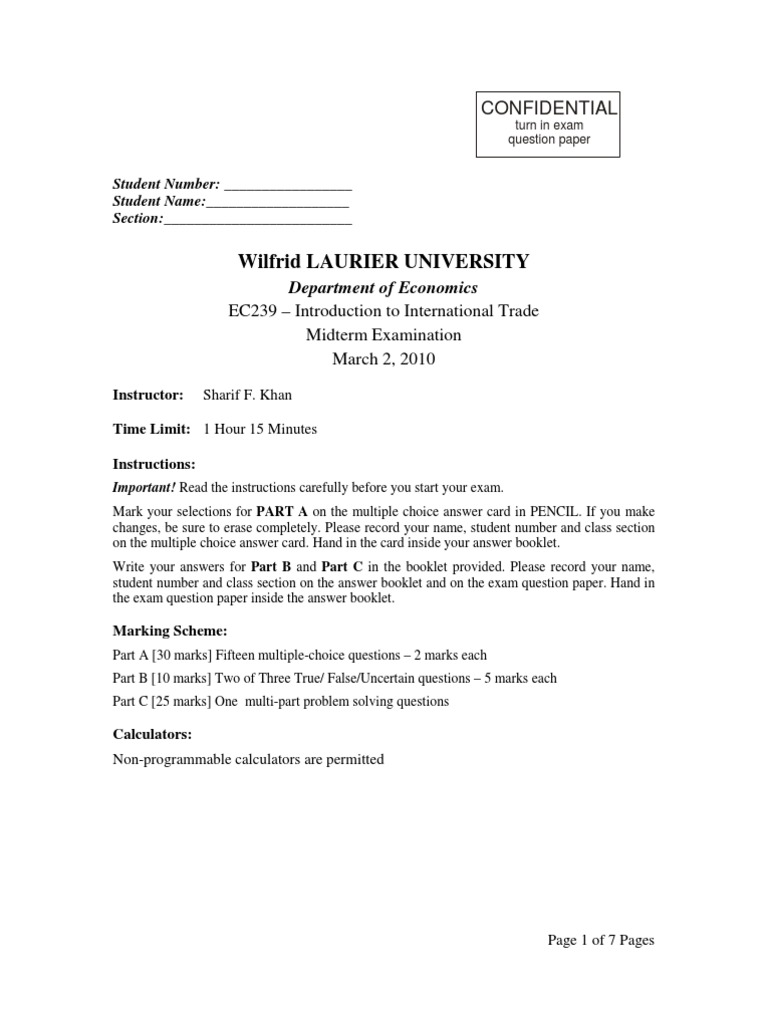 CONFIDENTIAL
turn in exam
question paper

Student Number: ________________
Student Name:__________________
Section:________________________

Wilfrid LAURIER UNIVERSITY

Department of Economics
EC239 – Introduction to International Trade
Midterm Examination
March 2, 2010

Instructor: Sharif F. Khan

Time Limit: 1 Hour 15 Minutes

Instructions:

Important! Read the instructions carefully before you start your exam.

Mark your selections for PART A on the multiple choice answer card in PENCIL. If you make changes, be sure to erase completely. Please record your name, student number and class section on the multiple choice answer card. Hand in the card inside your answer booklet.

Write your answers for Part B and Part C in the booklet provided. Please record your name, student number and class section on the answer booklet and on the exam question paper. Hand in the exam question paper inside the answer booklet.

Marking Scheme:

Part A [30 marks] Fifteen multiple-choice questions – 2 marks each

Part B [10 marks] Two of Three True/ False/Uncertain questions – 5 marks each

Part C [25 marks] One multi-part problem solving questions

Calculators:

Non-programmable calculators are permitted

Page 1 of 7 Pages